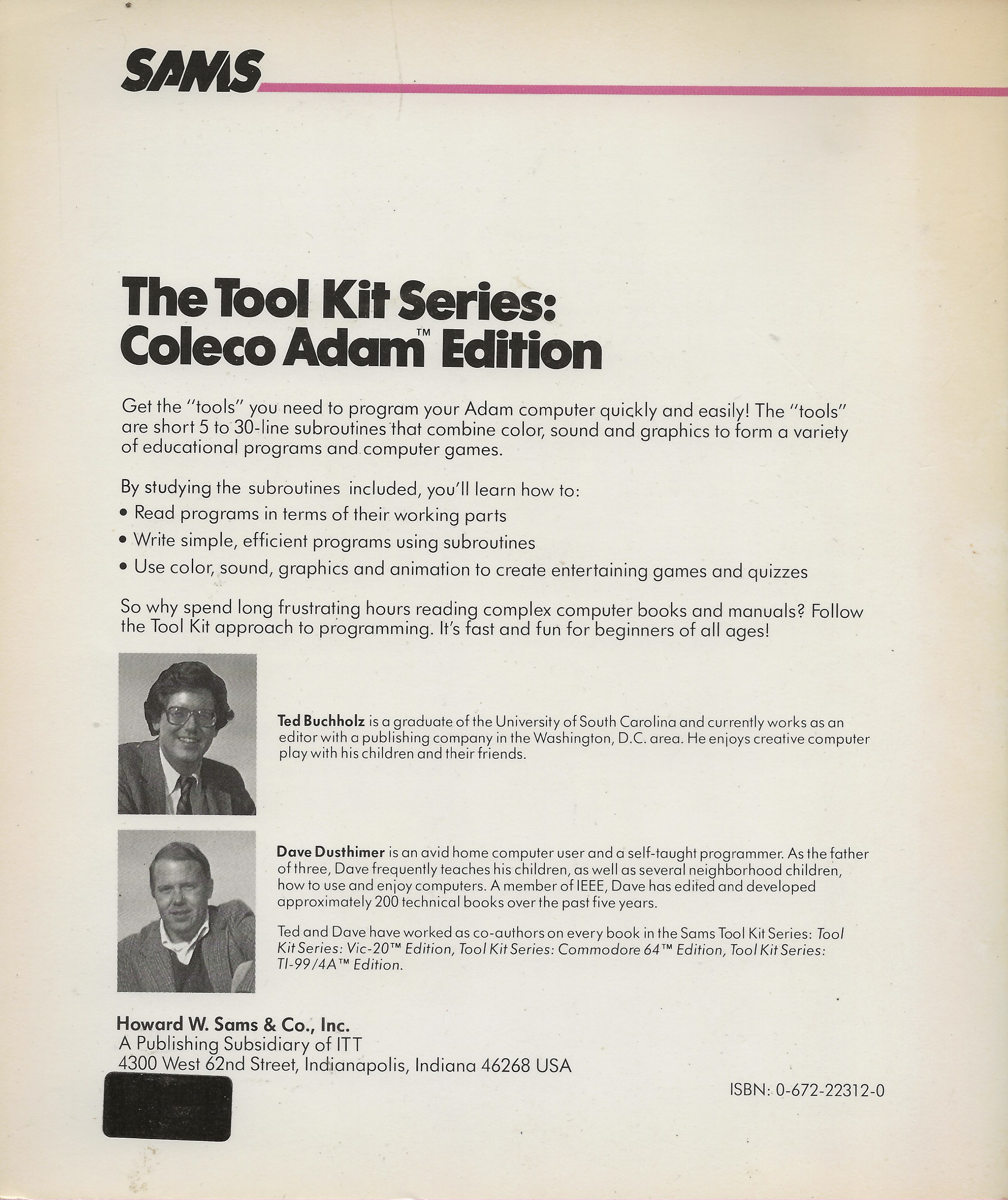 SAMS

The Tool Kit Series: Coleco Adam™ Edition

Get the "tools" you need to program your Adam computer quickly and easily! The "tools" are short 5 to 30-line subroutines that combine color, sound and graphics to form a variety of educational programs and computer games.

By studying the subroutines included, you'll learn how to:

• Read programs in terms of their working parts
• Write simple, efficient programs using subroutines
• Use color, sound, graphics and animation to create entertaining games and quizzes

So why spend long frustrating hours reading complex computer books and manuals? Follow the Tool Kit approach to programming. It's fast and fun for beginners of all ages!

Ted Buchholz is a graduate of the University of South Carolina and currently works as an editor with a publishing company in the Washington, D.C. area. He enjoys creative computer play with his children and their friends.

Dave Dusthimer is an avid home computer user and a self-taught programmer. As the father of three, Dave frequently teaches his children, as well as several neighborhood children, how to use and enjoy computers. A member of IEEE, Dave has edited and developed approximately 200 technical books over the past five years.

Ted and Dave have worked as co-authors on every book in the Sams Tool Kit Series: Tool Kit Series: Vic-20™ Edition, Tool Kit Series: Commodore 64™ Edition, Tool Kit Series: TI-99/4A™ Edition.

Howard W. Sams & Co., Inc.
A Publishing Subsidiary of ITT
4300 West 62nd Street, Indianapolis, Indiana 46268 USA

ISBN: 0-672-22312-0